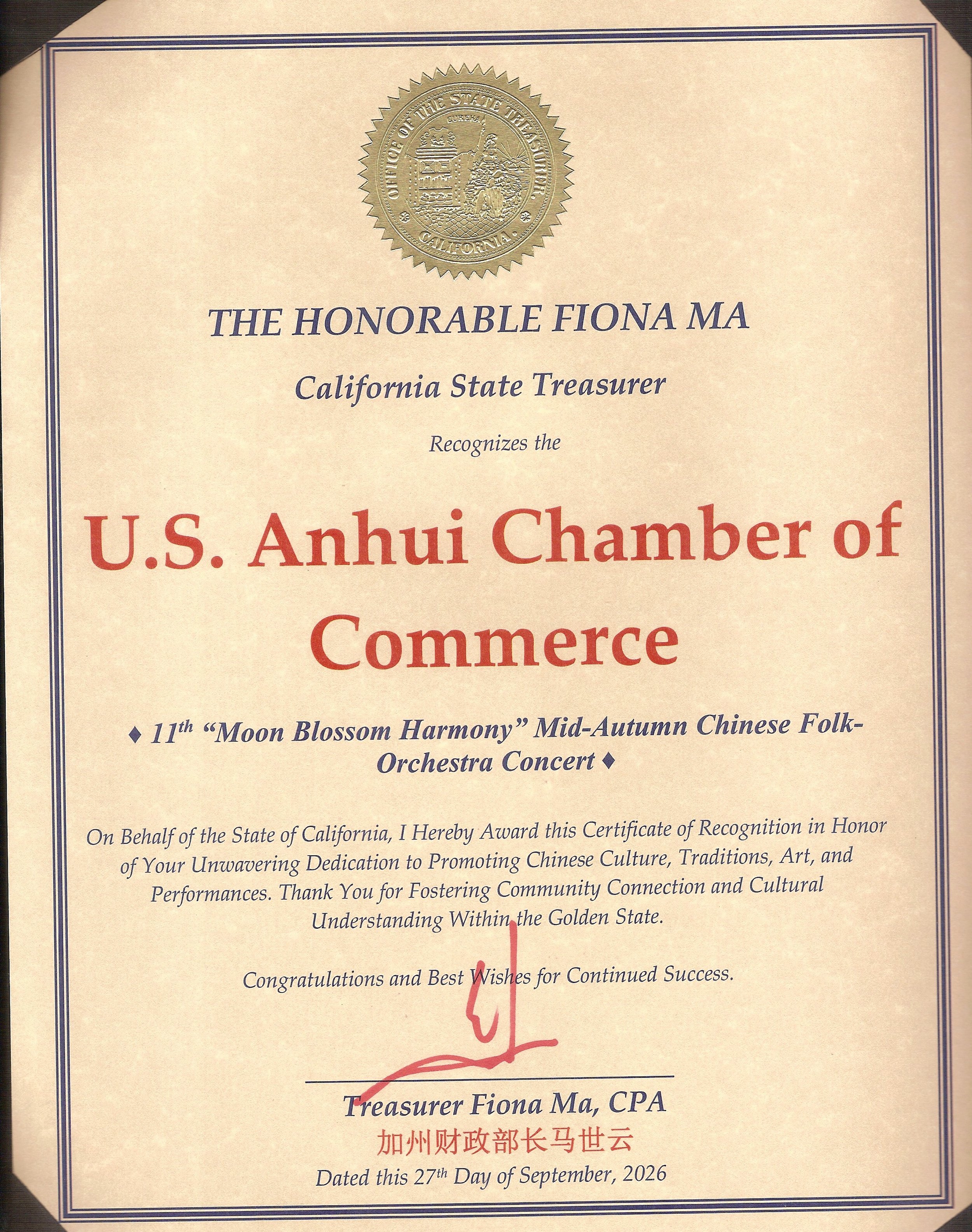 OFFICE OF THE STATE TREASURER
EUREKA
CALIFORNIA

THE HONORABLE FIONA MA

California State Treasurer

Recognizes the

U.S. Anhui Chamber of Commerce

♦ 11th "Moon Blossom Harmony" Mid-Autumn Chinese Folk-Orchestra Concert ♦

On Behalf of the State of California, I Hereby Award this Certificate of Recognition in Honor of Your Unwavering Dedication to Promoting Chinese Culture, Traditions, Art, and Performances. Thank You for Fostering Community Connection and Cultural Understanding Within the Golden State.

Congratulations and Best Wishes for Continued Success.

Treasurer Fiona Ma, CPA
加州财政部长马世云
Dated this 27th Day of September, 2026